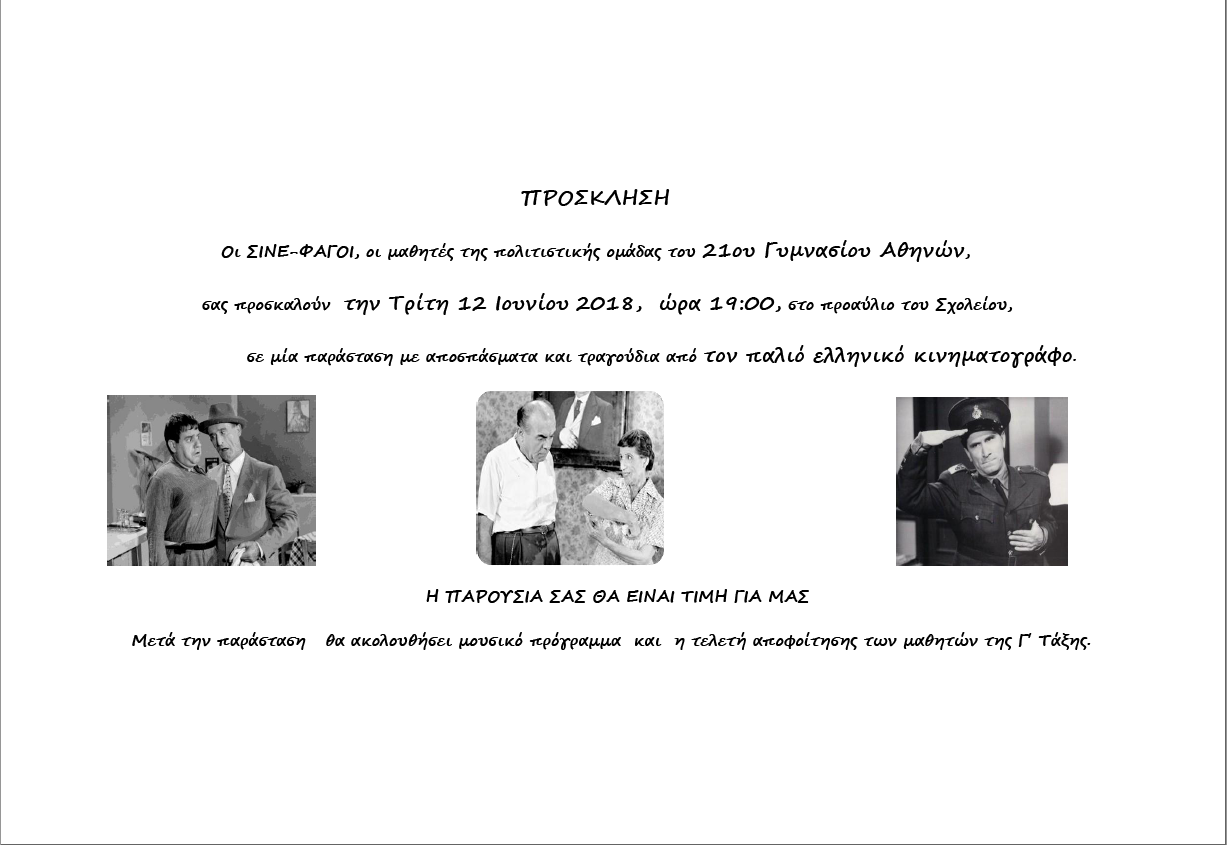 ΠΡΟΣΚΛΗΣΗ

Οι ΣΙΝΕ-ΦΑΓΟΙ, οι μαθητές της πολιτιστικής ομάδας του 21ου Γυμνασίου Αθηνών,

σας προσκαλούν την Τρίτη 12 Ιουνίου 2018, ώρα 19:00, στο προαύλιο του Σχολείου,

σε μία παράσταση με αποσπάσματα και τραγούδια από τον παλιό ελληνικό κινηματογράφο.

Η ΠΑΡΟΥΣΙΑ ΣΑΣ ΘΑ ΕΙΝΑΙ ΤΙΜΗ ΓΙΑ ΜΑΣ

Μετά την παράσταση θα ακολουθήσει μουσικό πρόγραμμα και η τελετή αποφοίτησης των μαθητών της Γ' Τάξης.